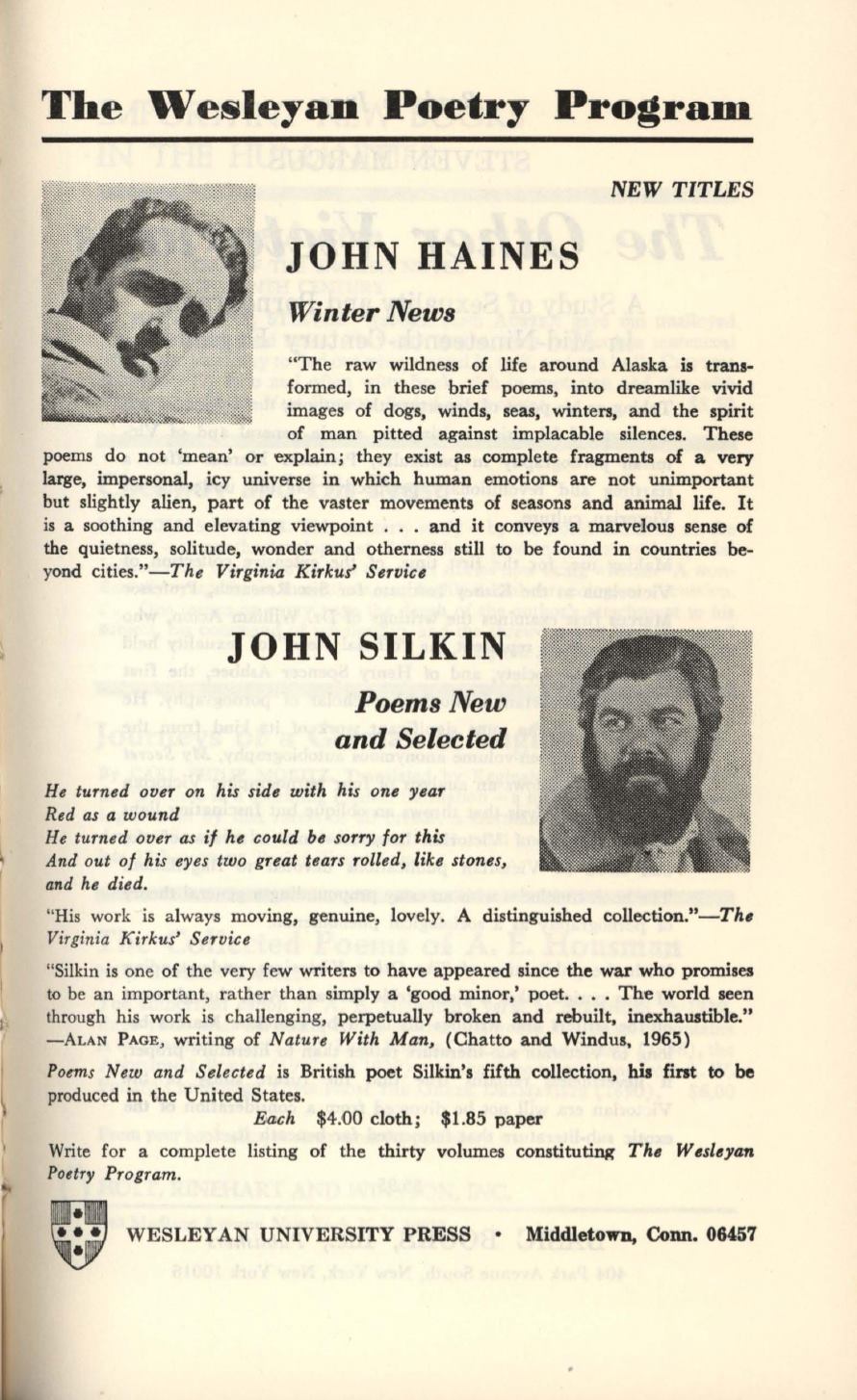 The Wesleyan Poetry Program

NEW TITLES

JOHN HAINES

Winter News

"The raw wildness of life around Alaska is transformed, in these brief poems, into dreamlike vivid images of dogs, winds, seas, winters, and the spirit of man pitted against implacable silences. These poems do not 'mean' or explain; they exist as complete fragments of a very large, impersonal, icy universe in which human emotions are not unimportant but slightly alien, part of the vaster movements of seasons and animal life. It is a soothing and elevating viewpoint . . . and it conveys a marvelous sense of the quietness, solitude, wonder and otherness still to be found in countries beyond cities."—The Virginia Kirkus' Service

JOHN SILKIN

Poems New and Selected

He turned over on his side with his one year
Red as a wound
He turned over as if he could be sorry for this
And out of his eyes two great tears rolled, like stones, and he died.

"His work is always moving, genuine, lovely. A distinguished collection."—The Virginia Kirkus' Service

"Silkin is one of the very few writers to have appeared since the war who promises to be an important, rather than simply a 'good minor,' poet. . . . The world seen through his work is challenging, perpetually broken and rebuilt, inexhaustible." —ALAN PAGE, writing of Nature With Man, (Chatto and Windus, 1965)

Poems New and Selected is British poet Silkin's fifth collection, his first to be produced in the United States.

Each $4.00 cloth; $1.85 paper

Write for a complete listing of the thirty volumes constituting The Wesleyan Poetry Program.

WESLEYAN UNIVERSITY PRESS • Middletown, Conn. 06457